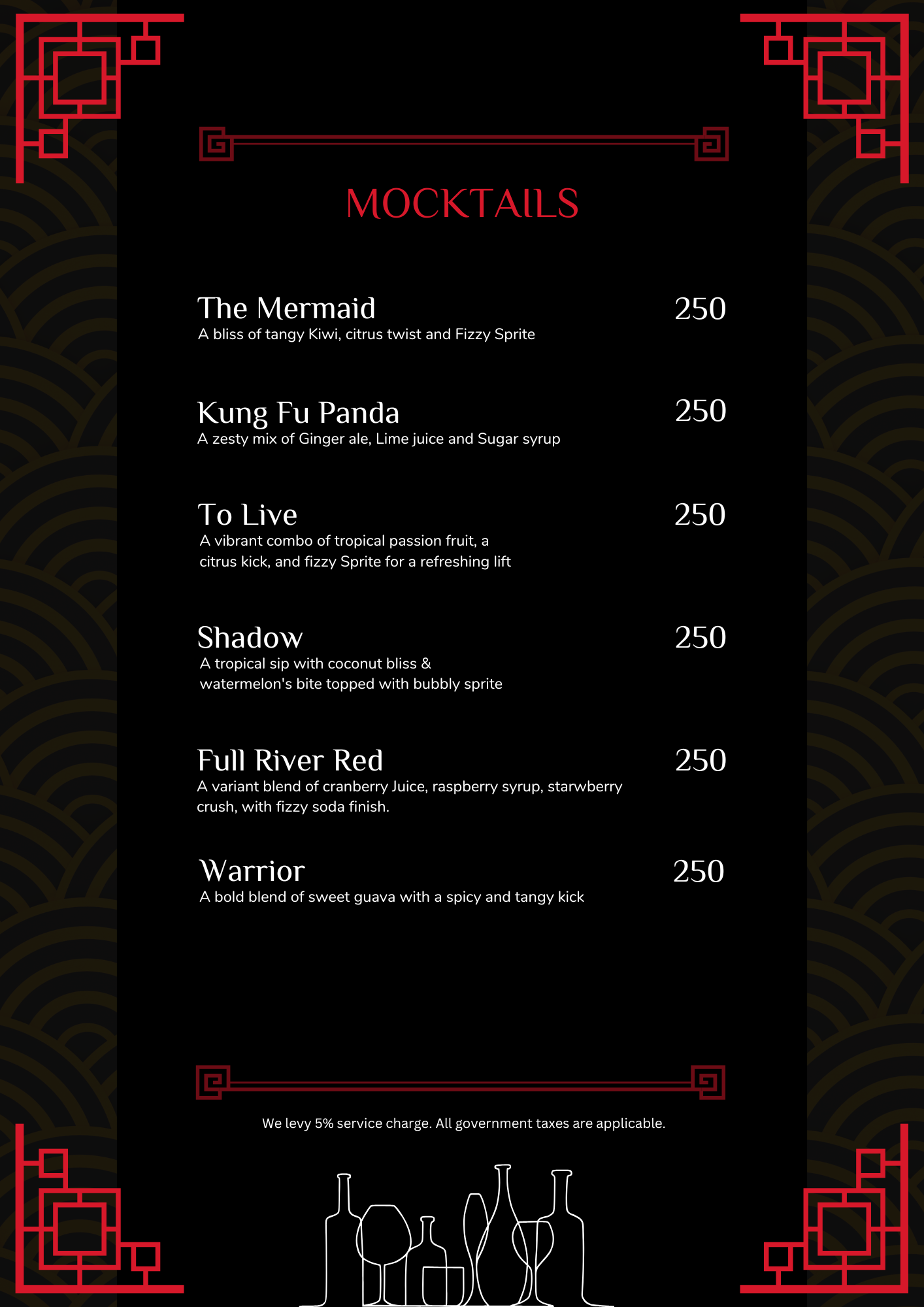 MOCKTAILS

The Mermaid 250
A bliss of tangy Kiwi, citrus twist and Fizzy Sprite

Kung Fu Panda 250
A zesty mix of Ginger ale, Lime juice and Sugar syrup

To Live 250
A vibrant combo of tropical passion fruit, a citrus kick, and fizzy Sprite for a refreshing lift

Shadow 250
A tropical sip with coconut bliss & watermelon's bite topped with bubbly sprite

Full River Red 250
A variant blend of cranberry Juice, raspberry syrup, starwberry crush, with fizzy soda finish.

Warrior 250
A bold blend of sweet guava with a spicy and tangy kick

We levy 5% service charge. All government taxes are applicable.